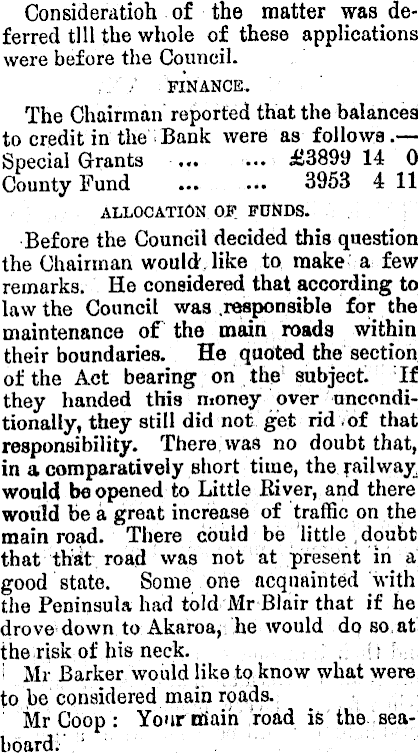 Consideratioh of the matter was deferred tlll the whole of these applications were before the Council.

FINANCE.

The Chairman reported that the balances to credit in the Bank were as follows.—

Special Grants ... ... £3899 14 0
County Fund ... ... 3953 4 11

ALLOCATION OF FUNDS.

Before the Council decided this question the Chairman would like to make a few remarks. He considered that according to law the Council was responsible for the maintenance of the main roads within their boundaries. He quoted the section of the Act bearing on the subject. If they handed this money over unconditionally, they still did not get rid of that responsibility. There was no doubt that, in a comparatively short time, the railway would be opened to Little River, and there would be a great increase of traffic on the main road. There could be little doubt that that road was not at present in a good state. Some one acquainted with the Peninsula had told Mr Blair that if he drove down to Akaroa, he would do so at the risk of his neck.

Mr Barker would like to know what were to be considered main roads.

Mr Coop: Your main road is the seaboard.